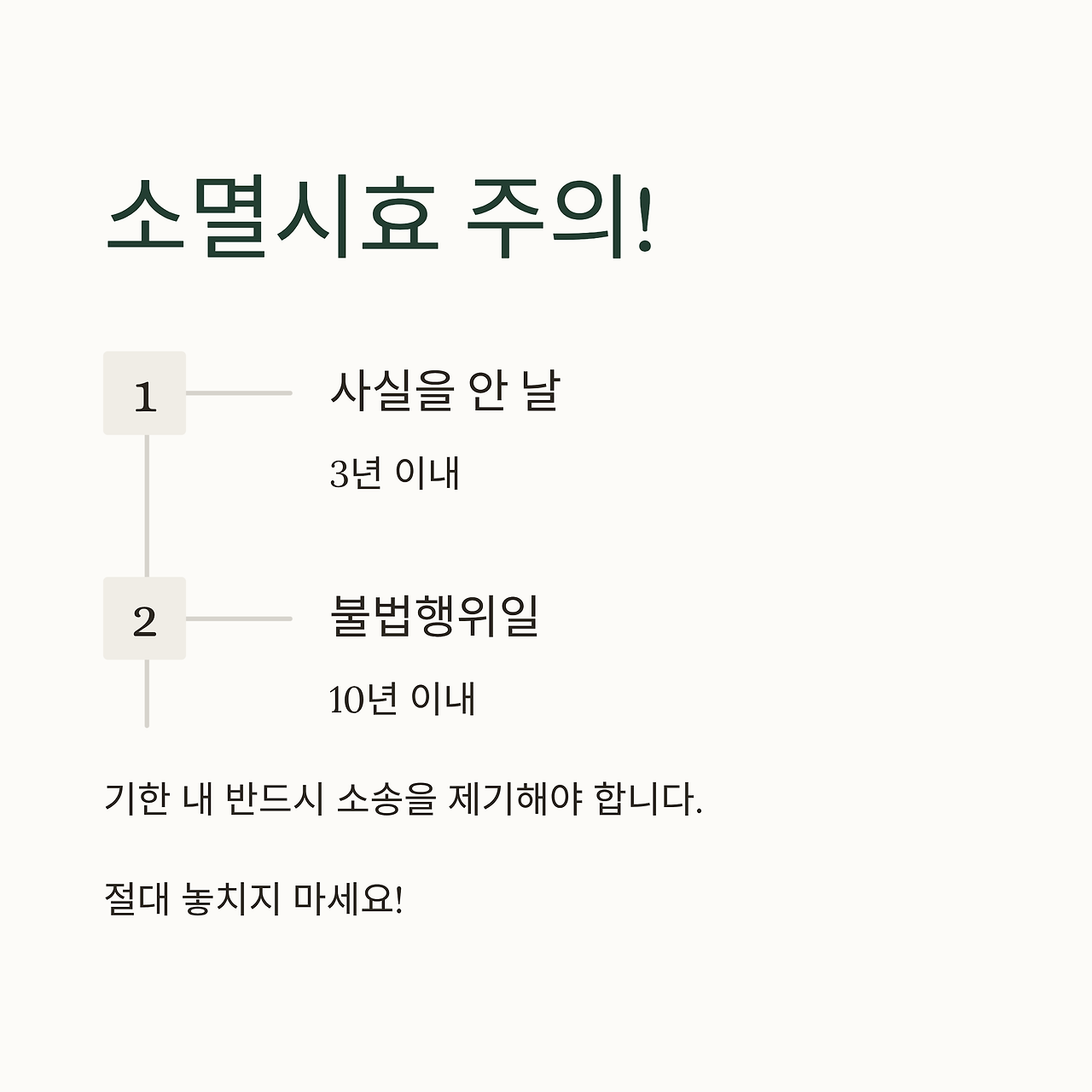 소멸시효 주의!

1

사실을 안 날

3년 이내

2

불법행위일

10년 이내

기한 내 반드시 소송을 제기해야 합니다.

절대 놓치지 마세요!